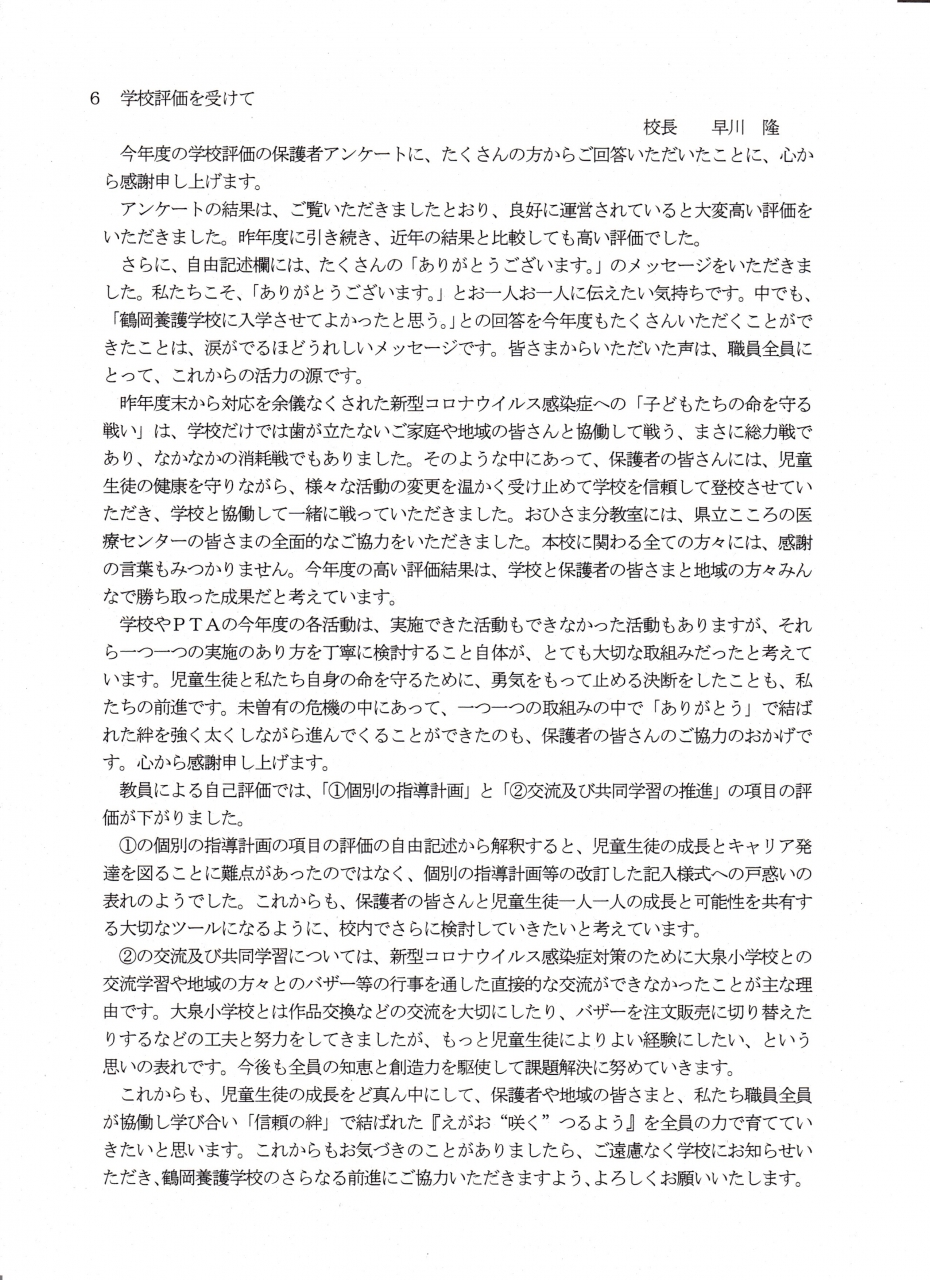 6　学校評価を受けて

校長　早川　隆

今年度の学校評価の保護者アンケートに、たくさんの方からご回答いただいたことに、心から感謝申し上げます。

アンケートの結果は、ご覧いただきましたとおり、良好に運営されていると大変高い評価をいただきました。昨年度に引き続き、近年の結果と比較しても高い評価でした。

さらに、自由記述欄には、たくさんの「ありがとうございます。」のメッセージをいただきました。私たちこそ、「ありがとうございます。」とお一人お一人に伝えたい気持ちです。中でも、「鶴岡養護学校に入学させてよかったと思う。」との回答を今年度もたくさんいただくことができたことは、涙がでるほどうれしいメッセージです。皆さまからいただいた声は、職員全員にとって、これからの活力の源です。

昨年度末から対応を余儀なくされた新型コロナウイルス感染症への「子どもたちの命を守る戦い」は、学校だけでは歯が立たないご家庭や地域の皆さんと協働して戦う、まさに総力戦であり、なかなかの消耗戦でもありました。そのような中にあって、保護者の皆さんには、児童生徒の健康を守りながら、様々な活動の変更を温かく受け止めて学校を信頼して登校させていただき、学校と協働して一緒に戦っていただきました。おひさま分教室には、県立こころの医療センターの皆さまの全面的なご協力をいただきました。本校に関わる全ての方々には、感謝の言葉もみつかりません。今年度の高い評価結果は、学校と保護者の皆さまと地域の方々みんなで勝ち取った成果だと考えています。

学校やＰＴＡの今年度の各活動は、実施できた活動もできなかった活動もありますが、それら一つ一つの実施のあり方を丁寧に検討すること自体が、とても大切な取組みだったと考えています。児童生徒と私たち自身の命を守るために、勇気をもって止める決断をしたことも、私たちの前進です。未曽有の危機の中にあって、一つ一つの取組みの中で「ありがとう」で結ばれた絆を強く太くしながら進んでくることができたのも、保護者の皆さんのご協力のおかげです。心から感謝申し上げます。

教員による自己評価では、「①個別の指導計画」と「②交流及び共同学習の推進」の項目の評価が下がりました。

①の個別の指導計画の項目の評価の自由記述から解釈すると、児童生徒の成長とキャリア発達を図ることに難点があったのではなく、個別の指導計画等の改訂した記入様式への戸惑いの表れのようでした。これからも、保護者の皆さんと児童生徒一人一人の成長と可能性を共有する大切なツールになるように、校内でさらに検討していきたいと考えています。

②の交流及び共同学習については、新型コロナウイルス感染症対策のために大泉小学校との交流学習や地域の方々とのバザー等の行事を通した直接的な交流ができなかったことが主な理由です。大泉小学校とは作品交換などの交流を大切にしたり、バザーを注文販売に切り替えたりするなどの工夫と努力をしてきましたが、もっと児童生徒によりよい経験にしたい、という思いの表れです。今後も全員の知恵と創造力を駆使して課題解決に努めていきます。

これからも、児童生徒の成長をど真ん中にして、保護者や地域の皆さまと、私たち職員全員が協働し学び合い「信頼の絆」で結ばれた『えがお“咲く”つるよう』を全員の力で育てていきたいと思います。これからもお気づきのことがありましたら、ご遠慮なく学校にお知らせいただき、鶴岡養護学校のさらなる前進にご協力いただきますよう、よろしくお願いいたします。